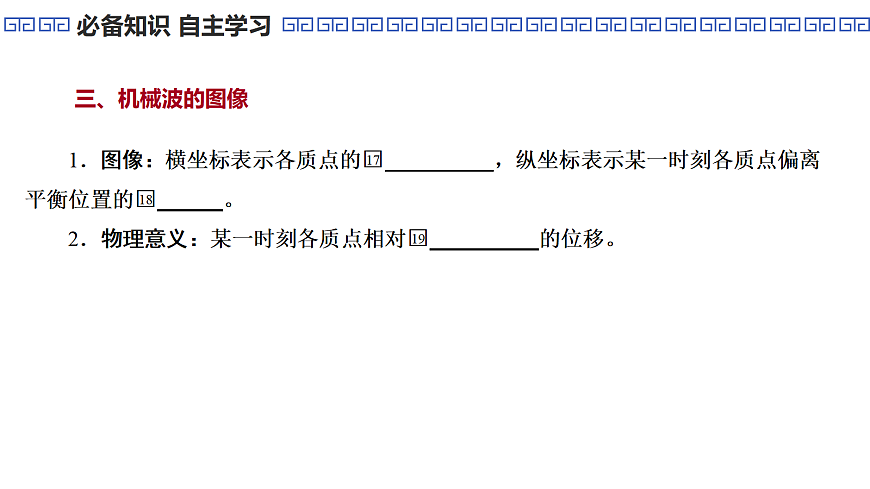 必备知识 自主学习

三、机械波的图像

1.图像:横坐标表示各质点的17____,纵坐标表示某一时刻各质点偏离平衡位置的18____。

2.物理意义:某一时刻各质点相对19____的位移。